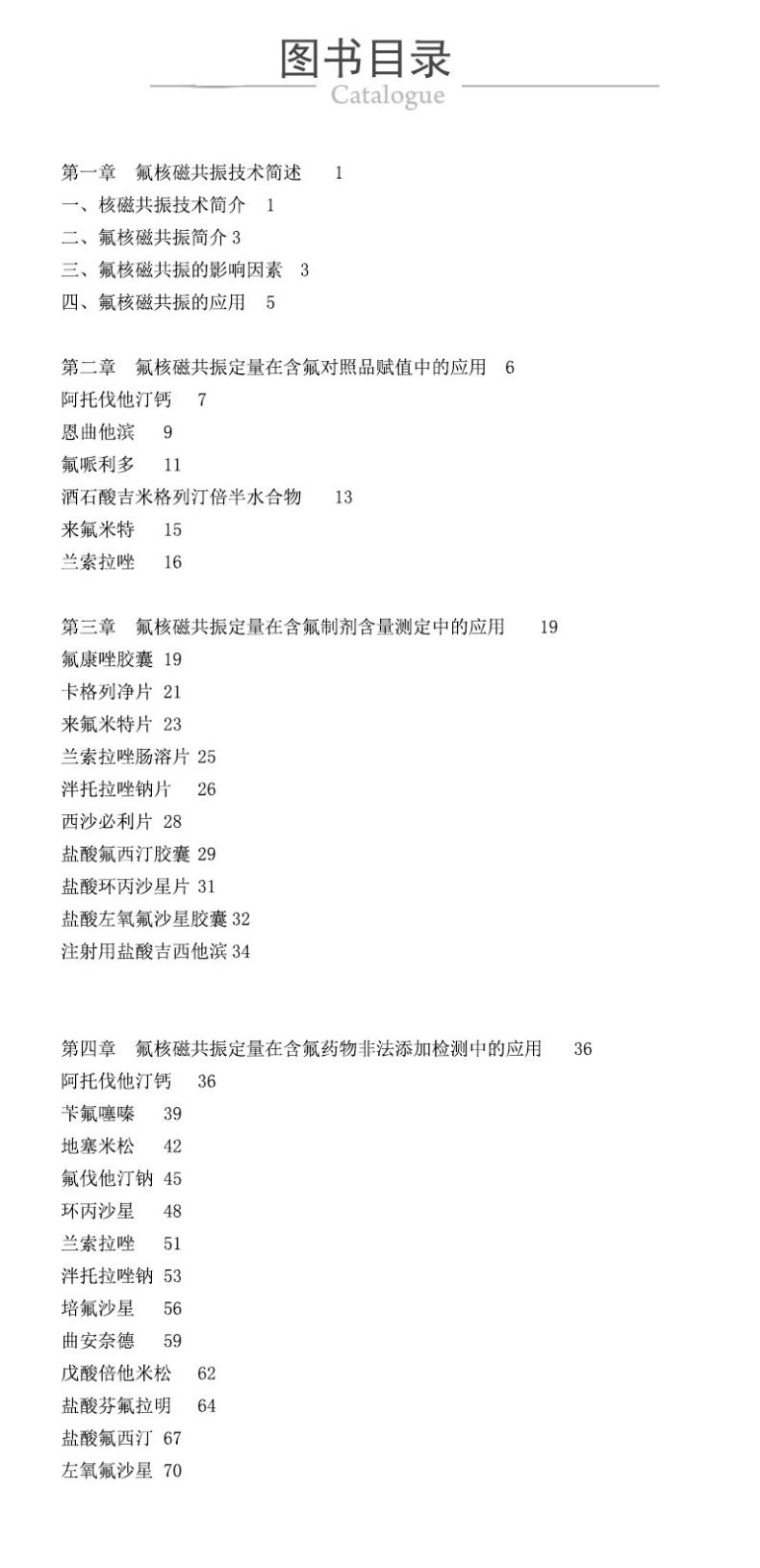 图书目录
Catalogue

第一章 氟核磁共振技术简述 1
一、核磁共振技术简介 1
二、氟核磁共振简介 3
三、氟核磁共振的影响因素 3
四、氟核磁共振的应用 5

第二章 氟核磁共振定量在含氟对照品赋值中的应用 6
阿托伐他汀钙 7
恩曲他滨 9
氟哌利多 11
酒石酸吉米格列汀倍半水合物 13
来氟米特 15
兰索拉唑 16

第三章 氟核磁共振定量在含氟制剂含量测定中的应用 19
氟康唑胶囊 19
卡格列净片 21
来氟米特片 23
兰索拉唑肠溶片 25
泮托拉唑钠片 26
西沙必利片 28
盐酸氟西汀胶囊 29
盐酸环丙沙星片 31
盐酸左氧氟沙星胶囊 32
注射用盐酸吉西他滨 34

第四章 氟核磁共振定量在含氟药物非法添加检测中的应用 36
阿托伐他汀钙 36
苄氟噻嗪 39
地塞米松 42
氟伐他汀钠 45
环丙沙星 48
兰索拉唑 51
泮托拉唑钠 53
培氟沙星 56
曲安奈德 59
戊酸倍他米松 62
盐酸芬氟拉明 64
盐酸氟西汀 67
左氧氟沙星 70